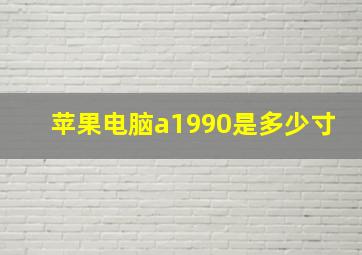 苹果电脑a1990是多少寸